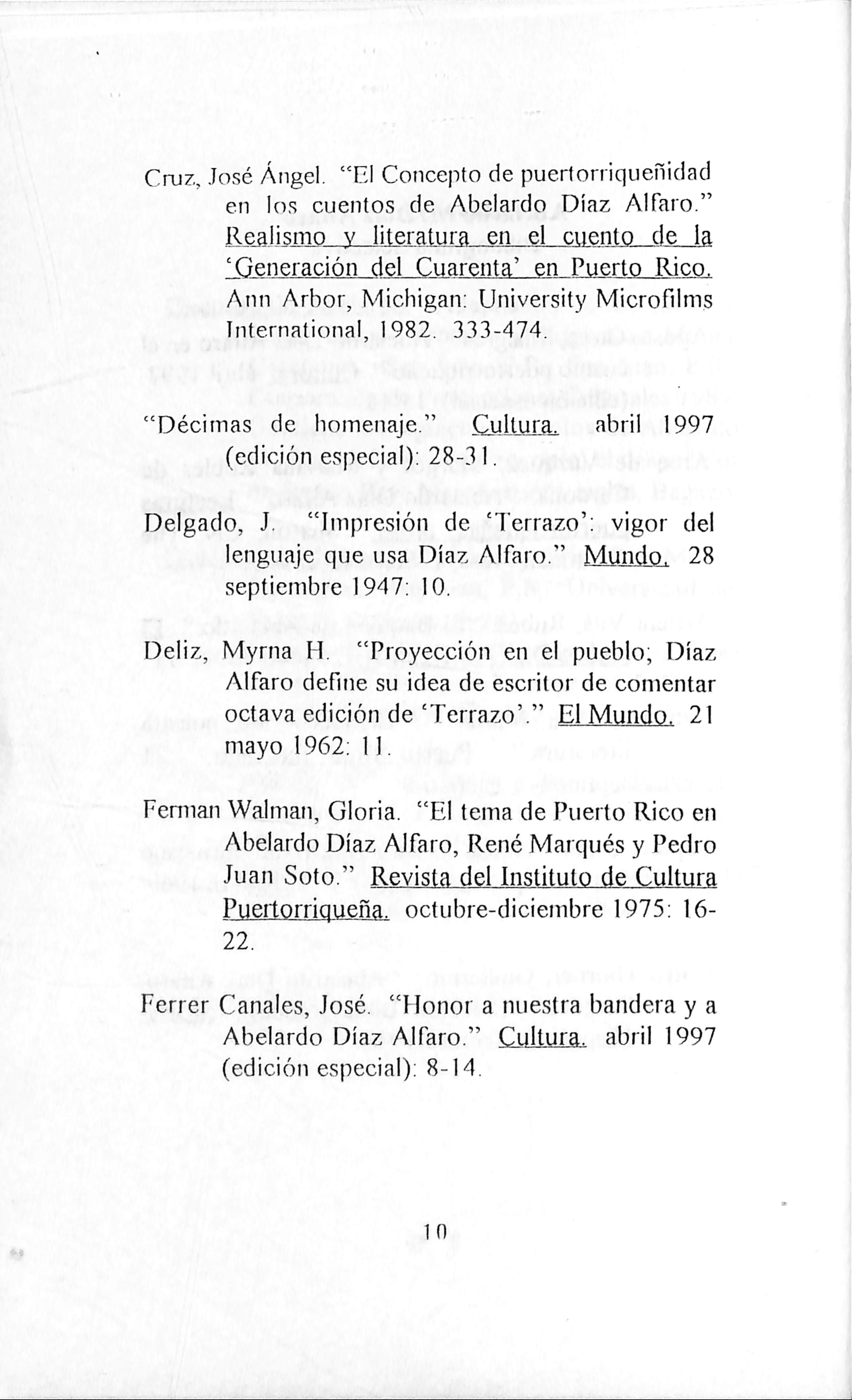 Cruz, José Ángel. "El Concepto de puertorriqueñidad en los cuentos de Abelardo Díaz Alfaro." Realismo y literatura en el cuento de la 'Generación del Cuarenta' en Puerto Rico. Ann Arbor, Michigan: University Microfilms International, 1982. 333-474.

"Décimas de homenaje." Cultura. abril 1997 (edición especial): 28-31.

Delgado, J. "Impresión de 'Terrazo': vigor del lenguaje que usa Díaz Alfaro." Mundo. 28 septiembre 1947: 10.

Deliz, Myrna H. "Proyección en el pueblo; Díaz Alfaro define su idea de escritor de comentar octava edición de 'Terrazo'." El Mundo. 21 mayo 1962: 11.

Ferman Walman, Gloria. "El tema de Puerto Rico en Abelardo Díaz Alfaro, René Marqués y Pedro Juan Soto." Revista del Instituto de Cultura Puertorriqueña. octubre-diciembre 1975: 16-22.

Ferrer Canales, José. "Honor a nuestra bandera y a Abelardo Díaz Alfaro." Cultura. abril 1997 (edición especial): 8-14.

10